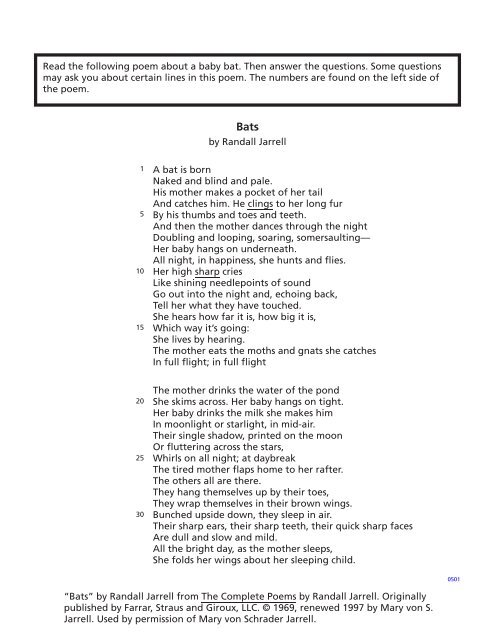 Read the following poem about a baby bat. Then answer the questions. Some questions may ask you about certain lines in this poem. The numbers are found on the left side of the poem.

Bats
by Randall Jarrell

1 A bat is born
Naked and blind and pale.
His mother makes a pocket of her tail
And catches him. He clings to her long fur
5 By his thumbs and toes and teeth.
And then the mother dances through the night
Doubling and looping, soaring, somersaulting—
Her baby hangs on underneath.
All night, in happiness, she hunts and flies.
10 Her high sharp cries
Like shining needlepoints of sound
Go out into the night and, echoing back,
Tell her what they have touched.
She hears how far it is, how big it is,
15 Which way it's going:
She lives by hearing.
The mother eats the moths and gnats she catches
In full flight; in full flight

The mother drinks the water of the pond
20 She skims across. Her baby hangs on tight.
Her baby drinks the milk she makes him
In moonlight or starlight, in mid-air.
Their single shadow, printed on the moon
Or fluttering across the stars,
25 Whirls on all night; at daybreak
The tired mother flaps home to her rafter.
The others all are there.
They hang themselves up by their toes,
They wrap themselves in their brown wings.
30 Bunched upside down, they sleep in air.
Their sharp ears, their sharp teeth, their quick sharp faces
Are dull and slow and mild.
All the bright day, as the mother sleeps,
She folds her wings about her sleeping child.

0501

"Bats" by Randall Jarrell from The Complete Poems by Randall Jarrell. Originally published by Farrar, Straus and Giroux, LLC. © 1969, renewed 1997 by Mary von S. Jarrell. Used by permission of Mary von Schrader Jarrell.